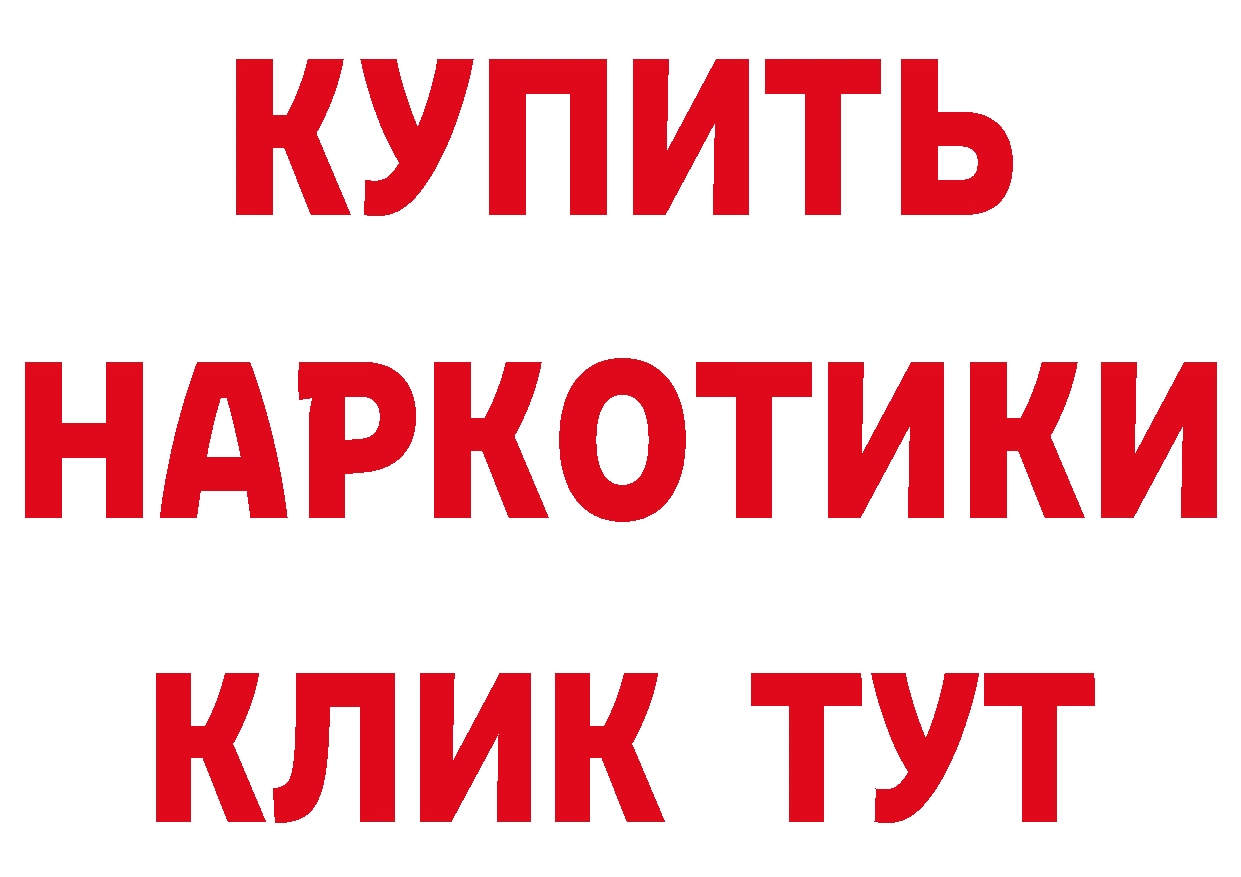 КУПИТЬ
НАРКОТИКИ
КЛИК ТУТ